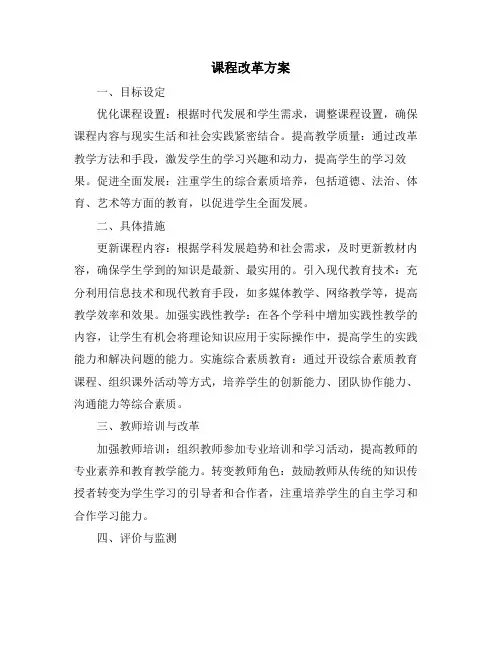 课程改革方案

一、目标设定

优化课程设置：根据时代发展和学生需求，调整课程设置，确保课程内容与现实生活和社会实践紧密结合。提高教学质量：通过改革教学方法和手段，激发学生的学习兴趣和动力，提高学生的学习效果。促进全面发展：注重学生的综合素质培养，包括道德、法治、体育、艺术等方面的教育，以促进学生全面发展。

二、具体措施

更新课程内容：根据学科发展趋势和社会需求，及时更新教材内容，确保学生学到的知识是最新、最实用的。引入现代教育技术：充分利用信息技术和现代教育手段，如多媒体教学、网络教学等，提高教学效率和效果。加强实践性教学：在各个学科中增加实践性教学的内容，让学生有机会将理论知识应用于实际操作中，提高学生的实践能力和解决问题的能力。实施综合素质教育：通过开设综合素质教育课程、组织课外活动等方式，培养学生的创新能力、团队协作能力、沟通能力等综合素质。

三、教师培训与改革

加强教师培训：组织教师参加专业培训和学习活动，提高教师的专业素养和教育教学能力。转变教师角色：鼓励教师从传统的知识传授者转变为学生学习的引导者和合作者，注重培养学生的自主学习和合作学习能力。

四、评价与监测